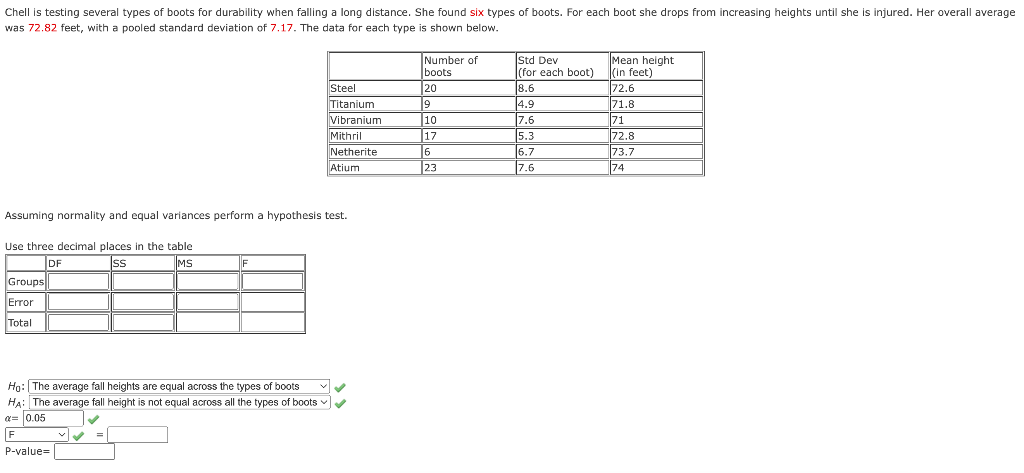 Chell is testing several types of boots for durability when falling a long distance. She found six types of boots. For each boot she drops from increasing heights until she is injured. Her overall average was 72.82 feet, with a pooled standard deviation of 7.17. The data for each type is shown below.

| | Number of boots | Std Dev (for each boot) | Mean height (in feet) |
|---|---|---|---|
| Steel | 20 | 8.6 | 72.6 |
| Titanium | 9 | 4.9 | 71.8 |
| Vibranium | 10 | 7.6 | 71 |
| Mithril | 17 | 5.3 | 72.8 |
| Netherite | 6 | 6.7 | 73.7 |
| Atium | 23 | 7.6 | 74 |

Assuming normality and equal variances perform a hypothesis test.

Use three decimal places in the table

| | DF | SS | MS | F |
|---|---|---|---|---|
| Groups | | | | |
| Error | | | | |
| Total | | | | |

$H_0$: The average fall heights are equal across the types of boots
$H_A$: The average fall height is not equal across all the types of boots
$\alpha$= 0.05
F =
P-value=